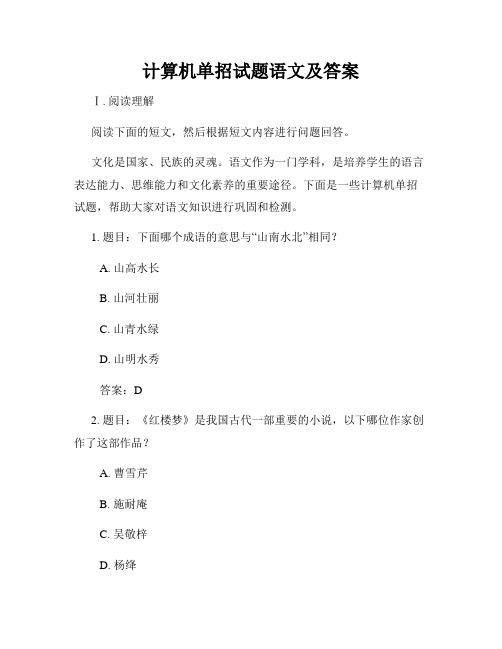 计算机单招试题语文及答案

Ⅰ. 阅读理解

阅读下面的短文，然后根据短文内容进行问题回答。

文化是国家、民族的灵魂。语文作为一门学科，是培养学生的语言表达能力、思维能力和文化素养的重要途径。下面是一些计算机单招试题，帮助大家对语文知识进行巩固和检测。

1. 题目：下面哪个成语的意思与“山南水北”相同？

A. 山高水长

B. 山河壮丽

C. 山青水绿

D. 山明水秀

答案：D

2. 题目：《红楼梦》是我国古代一部重要的小说，以下哪位作家创作了这部作品？

A. 曹雪芹

B. 施耐庵

C. 吴敬梓

D. 杨绛